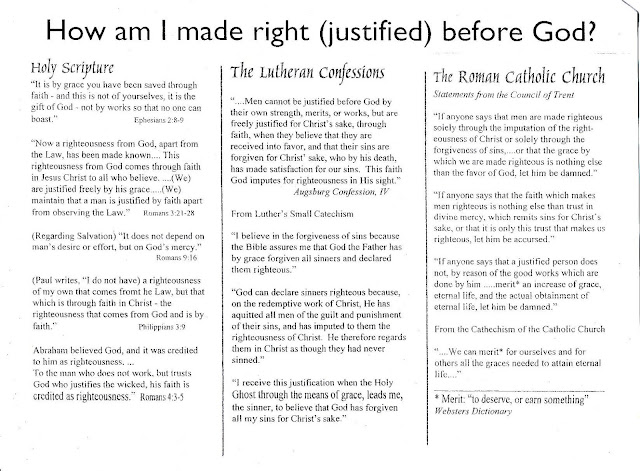 How am I made right (justified) before God?

Holy Scripture

"It is by grace you have been saved through faith - and this is not of yourselves, it is the gift of God - not by works so that no one can boast." Ephesians 2:8-9

"Now a righteousness from God, apart from the Law, has been made known.... This righteousness from God comes through faith in Jesus Christ to all who believe. ....(We) are justified freely by his grace.....(We) maintain that a man is justified by faith apart from observing the Law." Romans 3:21-28

(Regarding Salvation) "It does not depend on man's desire or effort, but on God's mercy." Romans 9:16

(Paul writes, "I do not have) a righteousness of my own that comes fromt he Law, but that which is through faith in Christ - the righteousness that comes from God and is by faith." Philippians 3:9

Abraham believed God, and it was credited to him as righteousness. ...
To the man who does not work, but trusts God who justifies the wicked, his faith is credited as righteousness." Romans 4:3-5

The Lutheran Confessions

"....Men cannot be justified before God by their own strength, merits, or works, but are freely justified for Christ's sake, through faith, when they believe that they are received into favor, and that their sins are forgiven for Christ' sake, who by his death, has made satisfaction for our sins. This faith God imputes for righteousness in His sight." Augsburg Confession, IV

From Luther's Small Catechism

"I believe in the forgiveness of sins because the Bible assures me that God the Father has by grace forgiven all sinners and declared them righteous."

"God can declare sinners righteous because, on the redemptive work of Christ, He has aquitted all men of the guilt and punishment of their sins, and has imputed to them the righteousness of Christ. He therefore regards them in Christ as though they had never sinned."

"I receive this justification when the Holy Ghost through the means of grace, leads me, the sinner, to believe that God has forgiven all my sins for Christ's sake."

The Roman Catholic Church

Statements from the Council of Trent

"If anyone says that men are made righteous solely through the imputation of the righteousness of Christ or solely through the forgiveness of sins,....or that the grace by which we are made righteous is nothing else than the favor of God, let him be damned."

"If anyone says that the faith which makes men righteous is nothing else than trust in divine mercy, which remits sins for Christ's sake, or that it is only this trust that makes us righteous, let him be accursed."

"If anyone says that a justified person does not, by reason of the good works which are done by him .....merit* an increase of grace, eternal life, and the actual obtainment of eternal life, let him be damned."

From the Cathechism of the Catholic Church

"....We can merit* for ourselves and for others all the graces needed to attain eternal life...."

* Merit: "to deserve, or earn something"
Websters Dictionary